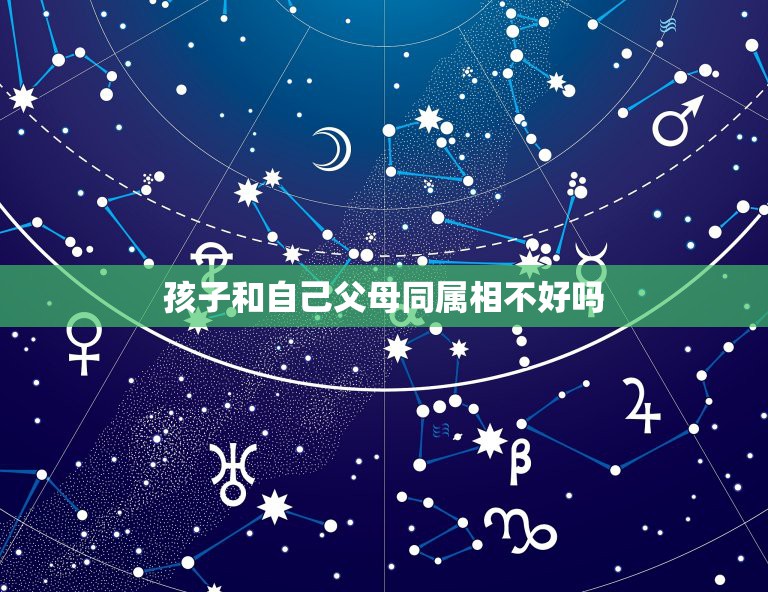 孩子和自己父母同属相不好吗